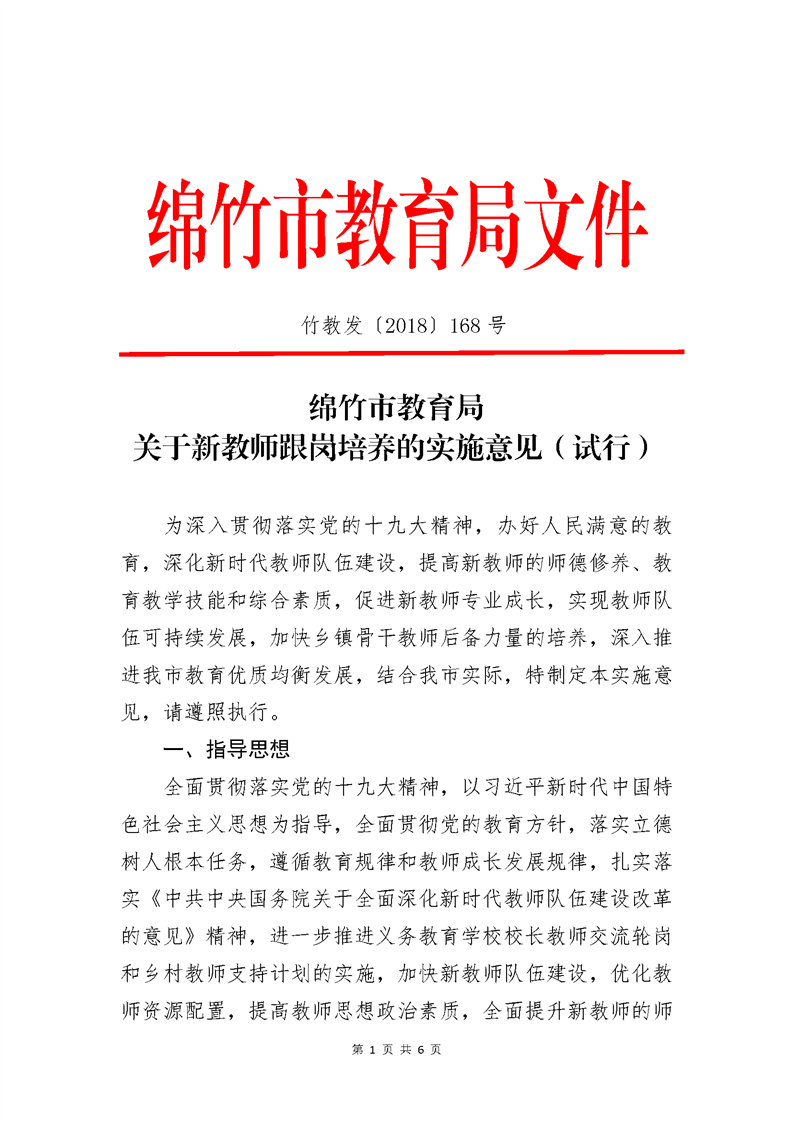 绵竹市教育局文件

竹教发〔2018〕168 号

绵竹市教育局
关于新教师跟岗培养的实施意见（试行）

为深入贯彻落实党的十九大精神，办好人民满意的教育，深化新时代教师队伍建设，提高新教师的师德修养、教育教学技能和综合素质，促进新教师专业成长，实现教师队伍可持续发展，加快乡镇骨干教师后备力量的培养，深入推进我市教育优质均衡发展，结合我市实际，特制定本实施意见，请遵照执行。

一、指导思想

全面贯彻落实党的十九大精神，以习近平新时代中国特色社会主义思想为指导，全面贯彻党的教育方针，落实立德树人根本任务，遵循教育规律和教师成长发展规律，扎实落实《中共中央国务院关于全面深化新时代教师队伍建设改革的意见》精神，进一步推进义务教育学校校长教师交流轮岗和乡村教师支持计划的实施，加快新教师队伍建设，优化教师资源配置，提高教师思想政治素质，全面提升新教师的师

第 1 页 共 6 页